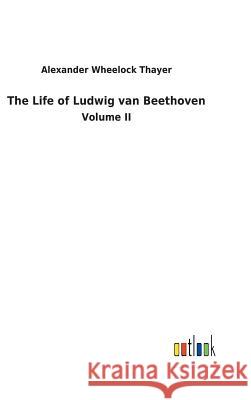 Alexander Wheelock Thayer

The Life of Ludwig van Beethoven

Volume II

outlook

Kraina Książek